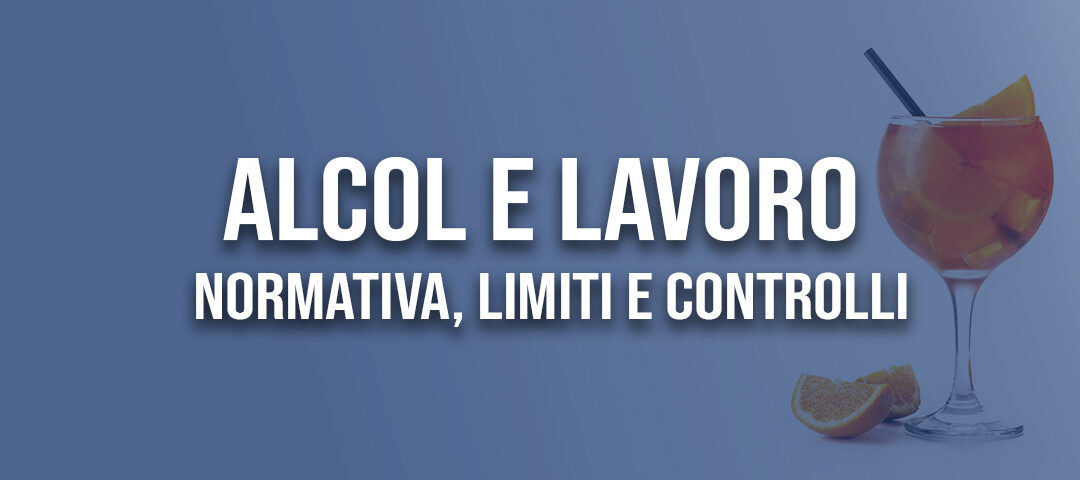 ALCOL E LAVORO
NORMATIVA, LIMITI E CONTROLLI